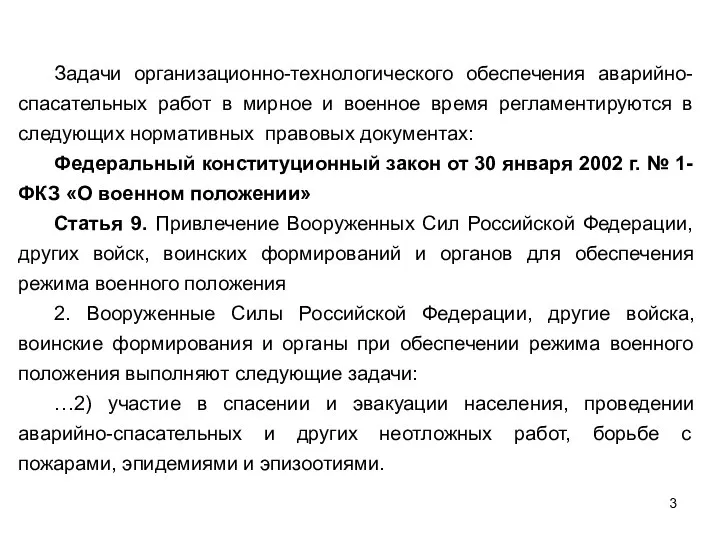 Задачи организационно-технологического обеспечения аварийно-спасательных работ в мирное и военное время регламентируются в следующих нормативных правовых документах:

Федеральный конституционный закон от 30 января 2002 г. № 1-ФКЗ «О военном положении»

Статья 9. Привлечение Вооруженных Сил Российской Федерации, других войск, воинских формирований и органов для обеспечения режима военного положения

2. Вооруженные Силы Российской Федерации, другие войска, воинские формирования и органы при обеспечении режима военного положения выполняют следующие задачи:

…2) участие в спасении и эвакуации населения, проведении аварийно-спасательных и других неотложных работ, борьбе с пожарами, эпидемиями и эпизоотиями.

3